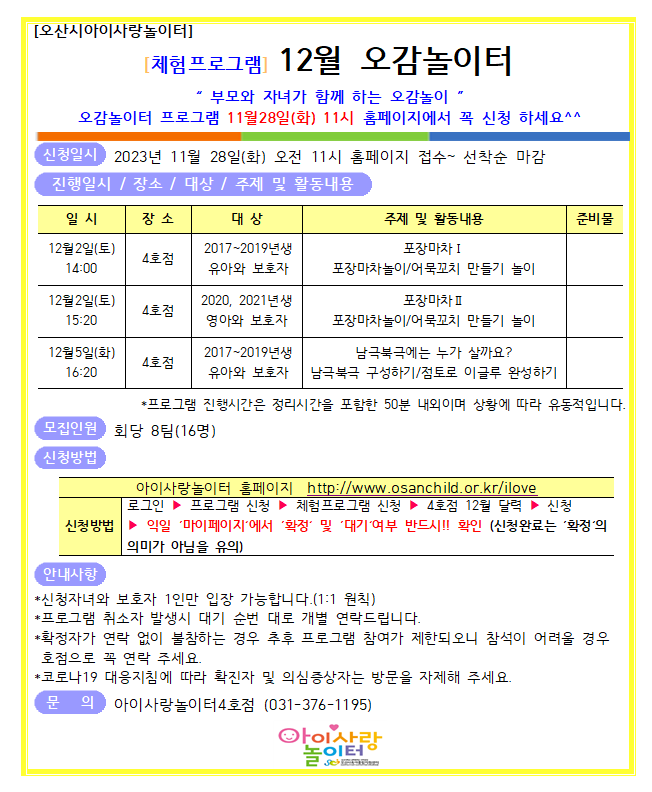 [오산시아이사랑놀이터]

[체험프로그램] 12월 오감놀이터

" 부모와 자녀가 함께 하는 오감놀이 "

오감놀이터 프로그램 11월28일(화) 11시 홈페이지에서 꼭 신청 하세요^^

신청일시 2023년 11월 28일(화) 오전 11시 홈페이지 접수~ 선착순 마감

진행일시 / 장소 / 대상 / 주제 및 활동내용

| 일 시 | 장 소 | 대 상 | 주제 및 활동내용 | 준비물 |
|---|---|---|---|---|
| 12월2일(토) 14:00 | 4호점 | 2017~2019년생 유아와 보호자 | 포장마차 I 포장마차놀이/어묵꼬치 만들기 놀이 | |
| 12월2일(토) 15:20 | 4호점 | 2020, 2021년생 영아와 보호자 | 포장마차 II 포장마차놀이/어묵꼬치 만들기 놀이 | |
| 12월5일(화) 16:20 | 4호점 | 2017~2019년생 유아와 보호자 | 남극북극에는 누가 살까요? 남극북극 구성하기/점토로 이글루 완성하기 | |

*프로그램 진행시간은 정리시간을 포함한 50분 내외이며 상황에 따라 유동적입니다.

모집인원 회당 8팀(16명)

신청방법

| 아이사랑놀이터 홈페이지 http://www.osanchild.or.kr/ilove | |
|---|---|
| 신청방법 | 로그인 ▶ 프로그램 신청 ▶ 체험프로그램 신청 ▶ 4호점 12월 달력 ▶ 신청 ▶ 익일 '마이페이지'에서 '확정' 및 '대기'여부 반드시!! 확인 (신청완료는 '확정'의 의미가 아님을 유의) |

안내사항

*신청자녀와 보호자 1인만 입장 가능합니다.(1:1 원칙)
*프로그램 취소자 발생시 대기 순번 대로 개별 연락드립니다.
*확정자가 연락 없이 불참하는 경우 추후 프로그램 참여가 제한되오니 참석이 어려울 경우 호점으로 꼭 연락 주세요.
*코로나19 대응지침에 따라 확진자 및 의심증상자는 방문을 자제해 주세요.

문 의 아이사랑놀이터4호점 (031-376-1195)

아이사랑 놀이터